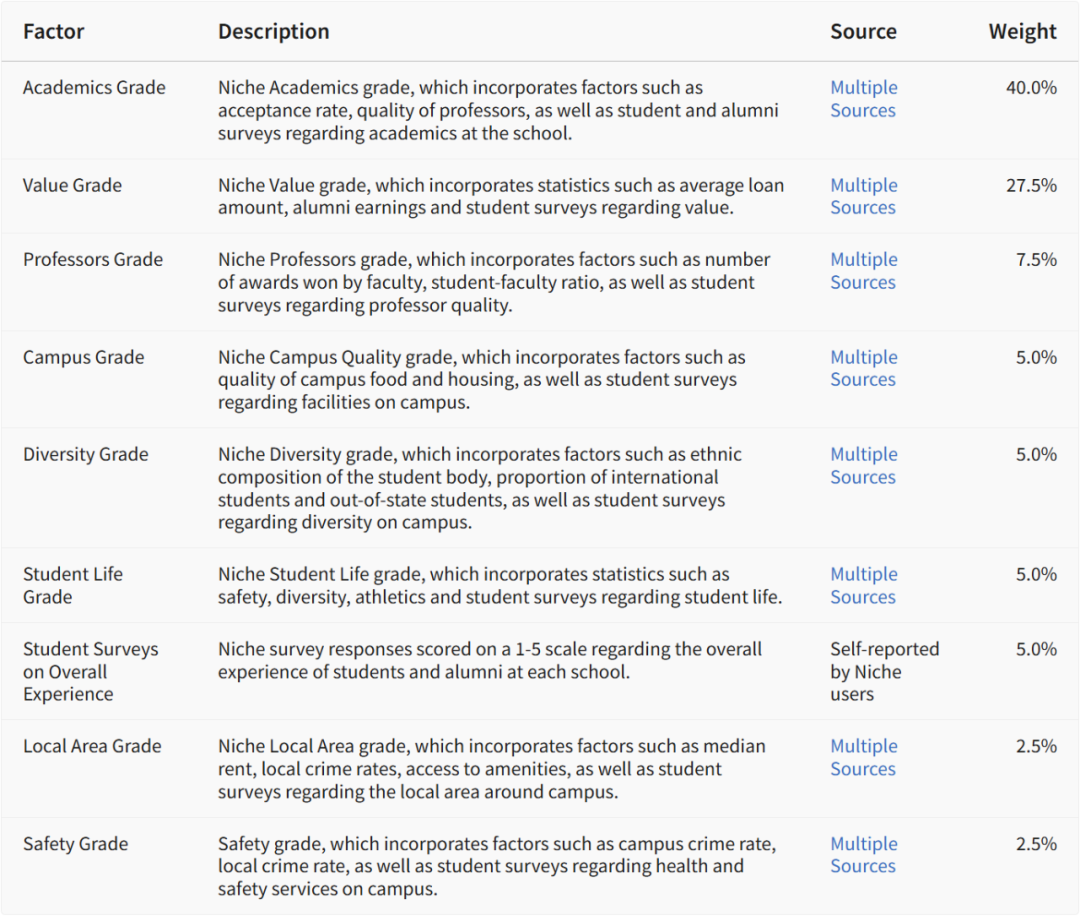 | Factor | Description | Source | Weight |
|---|---|---|---|
| Academics Grade | Niche Academics grade, which incorporates factors such as acceptance rate, quality of professors, as well as student and alumni surveys regarding academics at the school. | Multiple Sources | 40.0% |
| Value Grade | Niche Value grade, which incorporates statistics such as average loan amount, alumni earnings and student surveys regarding value. | Multiple Sources | 27.5% |
| Professors Grade | Niche Professors grade, which incorporates factors such as number of awards won by faculty, student-faculty ratio, as well as student surveys regarding professor quality. | Multiple Sources | 7.5% |
| Campus Grade | Niche Campus Quality grade, which incorporates factors such as quality of campus food and housing, as well as student surveys regarding facilities on campus. | Multiple Sources | 5.0% |
| Diversity Grade | Niche Diversity grade, which incorporates factors such as ethnic composition of the student body, proportion of international students and out-of-state students, as well as student surveys regarding diversity on campus. | Multiple Sources | 5.0% |
| Student Life Grade | Niche Student Life grade, which incorporates statistics such as safety, diversity, athletics and student surveys regarding student life. | Multiple Sources | 5.0% |
| Student Surveys on Overall Experience | Niche survey responses scored on a 1-5 scale regarding the overall experience of students and alumni at each school. | Self-reported by Niche users | 5.0% |
| Local Area Grade | Niche Local Area grade, which incorporates factors such as median rent, local crime rates, access to amenities, as well as student surveys regarding the local area around campus. | Multiple Sources | 2.5% |
| Safety Grade | Safety grade, which incorporates factors such as campus crime rate, local crime rate, as well as student surveys regarding health and safety services on campus. | Multiple Sources | 2.5% |